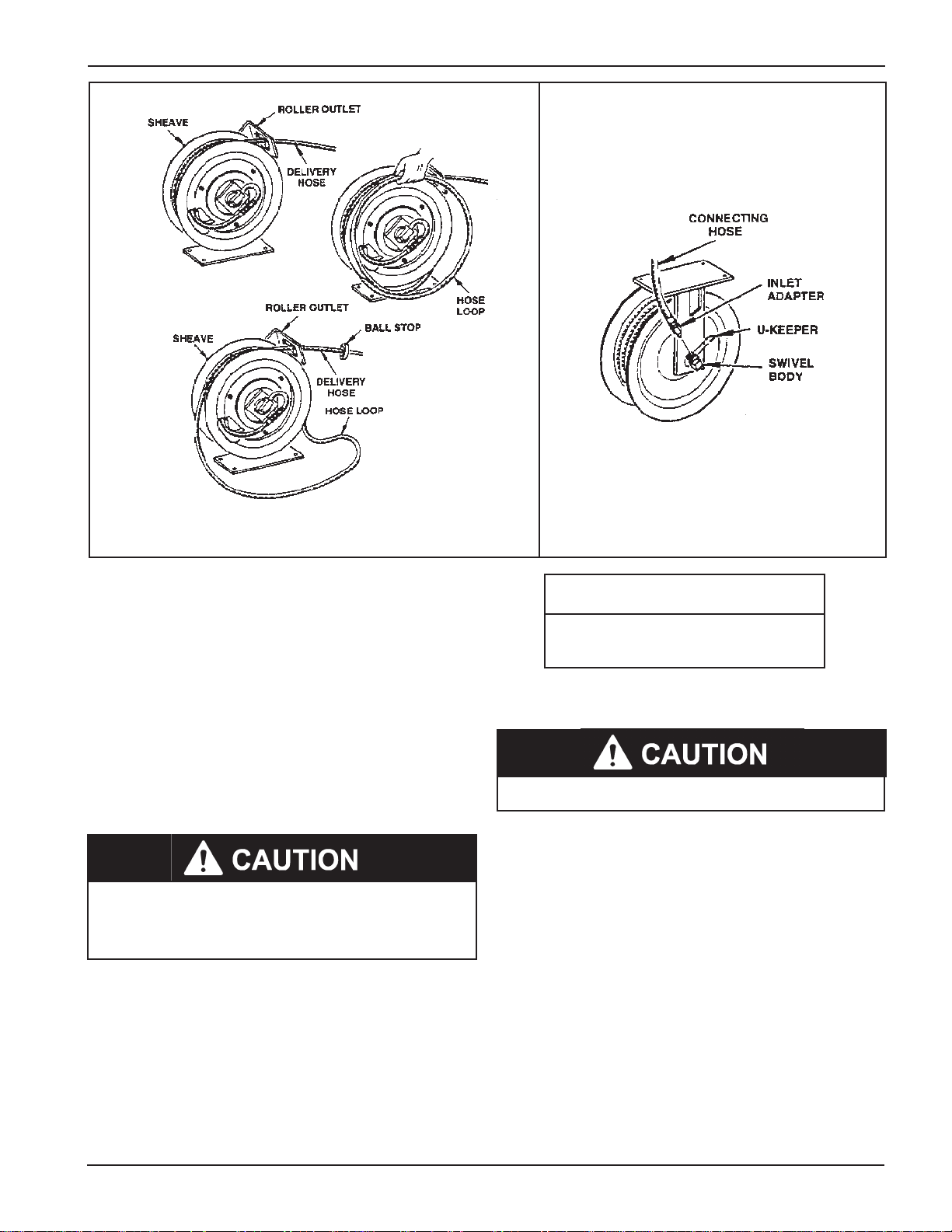 SHEAVE
ROLLER OUTLET
DELIVERY HOSE
HOSE LOOP
ROLLER OUTLET
BALL STOP
SHEAVE
DELIVERY HOSE
HOSE LOOP

CONNECTING HOSE
INLET ADAPTER
U-KEEPER
SWIVEL BODY

CAUTION

CAUTION